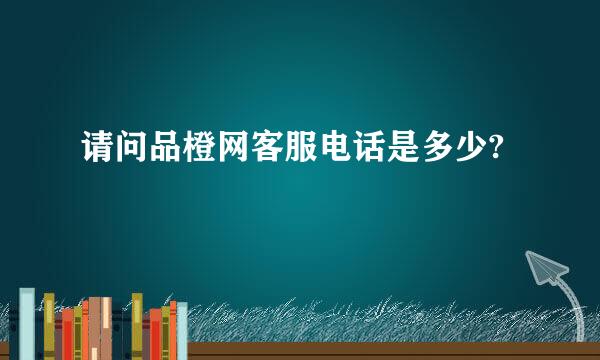 请问品橙网客服电话是多少?